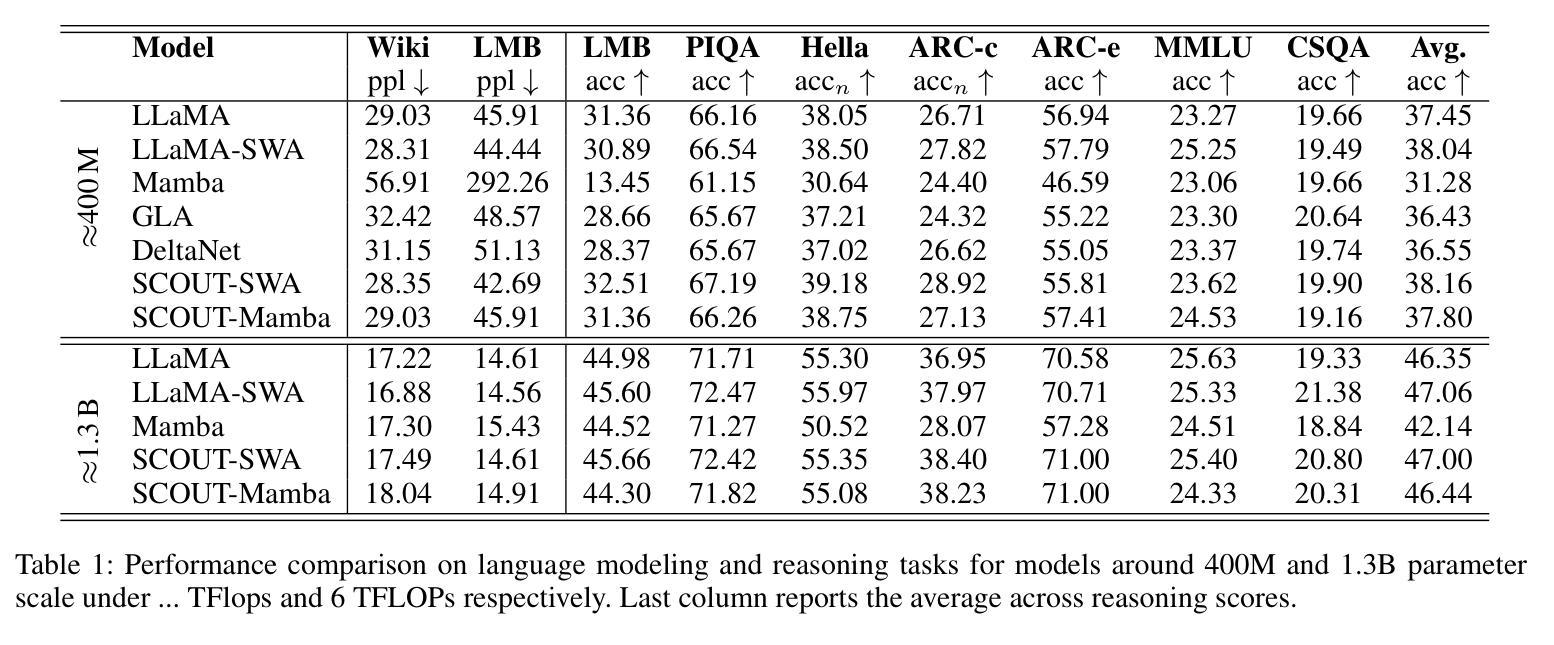 |  | Model | Wiki ppl $\downarrow$ | LMB ppl $\downarrow$ | LMB acc $\uparrow$ | PIQA acc $\uparrow$ | Hella acc$_n$ $\uparrow$ | ARC-c acc$_n$ $\uparrow$ | ARC-e acc $\uparrow$ | MMLU acc $\uparrow$ | CSQA acc $\uparrow$ | Avg. acc $\uparrow$ |
|---|---|---|---|---|---|---|---|---|---|---|---|
| $\approx$400 M | LLaMA | 29.03 | 45.91 | 31.36 | 66.16 | 38.05 | 26.71 | 56.94 | 23.27 | 19.66 | 37.45 |
|  | LLaMA-SWA | 28.31 | 44.44 | 30.89 | 66.54 | 38.50 | 27.82 | 57.79 | 25.25 | 19.49 | 38.04 |
|  | Mamba | 56.91 | 292.26 | 13.45 | 61.15 | 30.64 | 24.40 | 46.59 | 23.06 | 19.66 | 31.28 |
|  | GLA | 32.42 | 48.57 | 28.66 | 65.67 | 37.21 | 24.32 | 55.22 | 23.30 | 20.64 | 36.43 |
|  | DeltaNet | 31.15 | 51.13 | 28.37 | 65.67 | 37.02 | 26.62 | 55.05 | 23.37 | 19.74 | 36.55 |
|  | SCOUT-SWA | 28.35 | 42.69 | 32.51 | 67.19 | 39.18 | 28.92 | 55.81 | 23.62 | 19.90 | 38.16 |
|  | SCOUT-Mamba | 29.03 | 45.91 | 31.36 | 66.26 | 38.75 | 27.13 | 57.41 | 24.53 | 19.16 | 37.80 |
| $\approx$1.3 B | LLaMA | 17.22 | 14.61 | 44.98 | 71.71 | 55.30 | 36.95 | 70.58 | 25.63 | 19.33 | 46.35 |
|  | LLaMA-SWA | 16.88 | 14.56 | 45.60 | 72.47 | 55.97 | 37.97 | 70.71 | 25.33 | 21.38 | 47.06 |
|  | Mamba | 17.30 | 15.43 | 44.52 | 71.27 | 50.52 | 28.07 | 57.28 | 24.51 | 18.84 | 42.14 |
|  | SCOUT-SWA | 17.49 | 14.61 | 45.66 | 72.42 | 55.35 | 38.40 | 71.00 | 25.40 | 20.80 | 47.00 |
|  | SCOUT-Mamba | 18.04 | 14.91 | 44.30 | 71.82 | 55.08 | 38.23 | 71.00 | 24.33 | 20.31 | 46.44 |

Table 1: Performance comparison on language modeling and reasoning tasks for models around 400M and 1.3B parameter scale under ... TFlops and 6 TFLOPs respectively. Last column reports the average across reasoning scores.